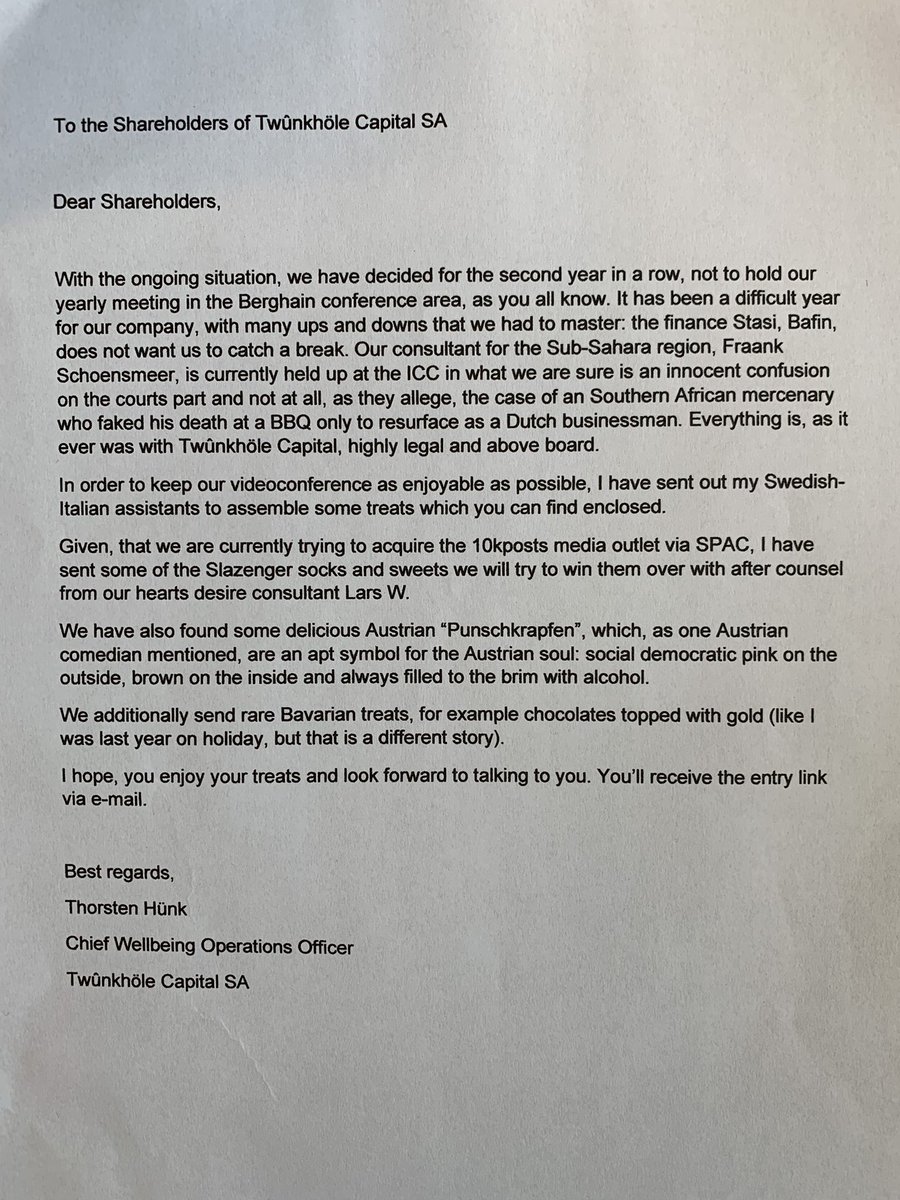 To the Shareholders of Twûnkhöle Capital SA

Dear Shareholders,

With the ongoing situation, we have decided for the second year in a row, not to hold our yearly meeting in the Berghain conference area, as you all know. It has been a difficult year for our company, with many ups and downs that we had to master: the finance Stasi, Bafin, does not want us to catch a break. Our consultant for the Sub-Sahara region, Fraank Schoensmeer, is currently held up at the ICC in what we are sure is an innocent confusion on the courts part and not at all, as they allege, the case of an Southern African mercenary who faked his death at a BBQ only to resurface as a Dutch businessman. Everything is, as it ever was with Twûnkhöle Capital, highly legal and above board.

In order to keep our videoconference as enjoyable as possible, I have sent out my Swedish-Italian assistants to assemble some treats which you can find enclosed.

Given, that we are currently trying to acquire the 10kposts media outlet via SPAC, I have sent some of the Slazenger socks and sweets we will try to win them over with after counsel from our hearts desire consultant Lars W.

We have also found some delicious Austrian "Punschkrapfen", which, as one Austrian comedian mentioned, are an apt symbol for the Austrian soul: social democratic pink on the outside, brown on the inside and always filled to the brim with alcohol.

We additionally send rare Bavarian treats, for example chocolates topped with gold (like I was last year on holiday, but that is a different story).

I hope, you enjoy your treats and look forward to talking to you. You'll receive the entry link via e-mail.

Best regards,

Thorsten Hünk

Chief Wellbeing Operations Officer

Twûnkhöle Capital SA